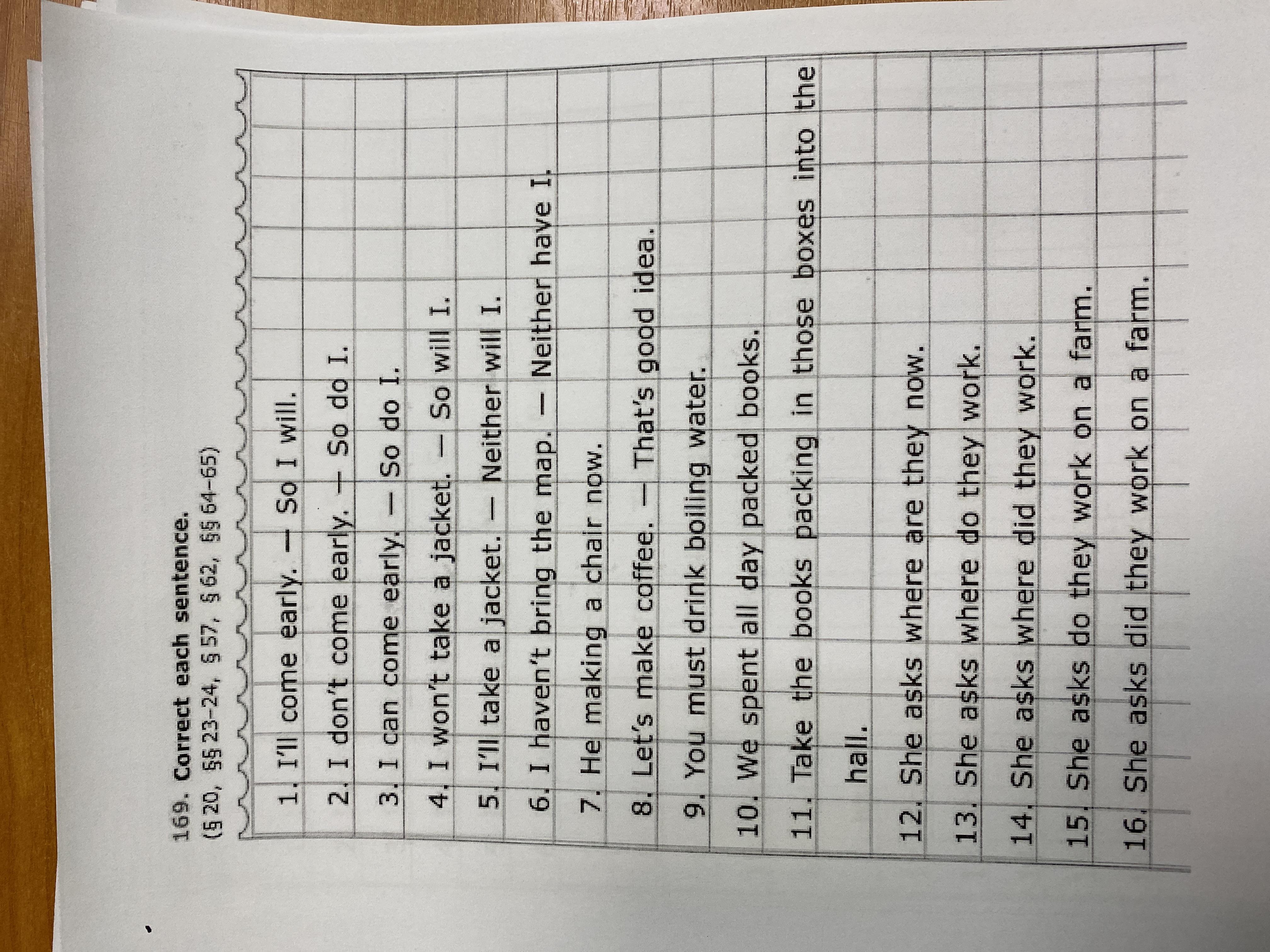 169. Correct each sentence.
(§ 20, §§ 23–24, § 57, § 62, §§ 64–65)

1. I'll come early. — So I will.

2. I don't come early. — So do I.

3. I can come early. — So do I.

4. I won't take a jacket. — So will I.

5. I'll take a jacket. — Neither will I.

6. I haven't bring the map. — Neither have I.

7. He making a chair now.

8. Let's make coffee. — That's good idea.

9. You must drink boiling water.

10. We spent all day packed books.

11. Take the books packing in those boxes into the hall.

12. She asks where are they now.

13. She asks where do they work.

14. She asks where did they work.

15. She asks do they work on a farm.

16. She asks did they work on a farm.